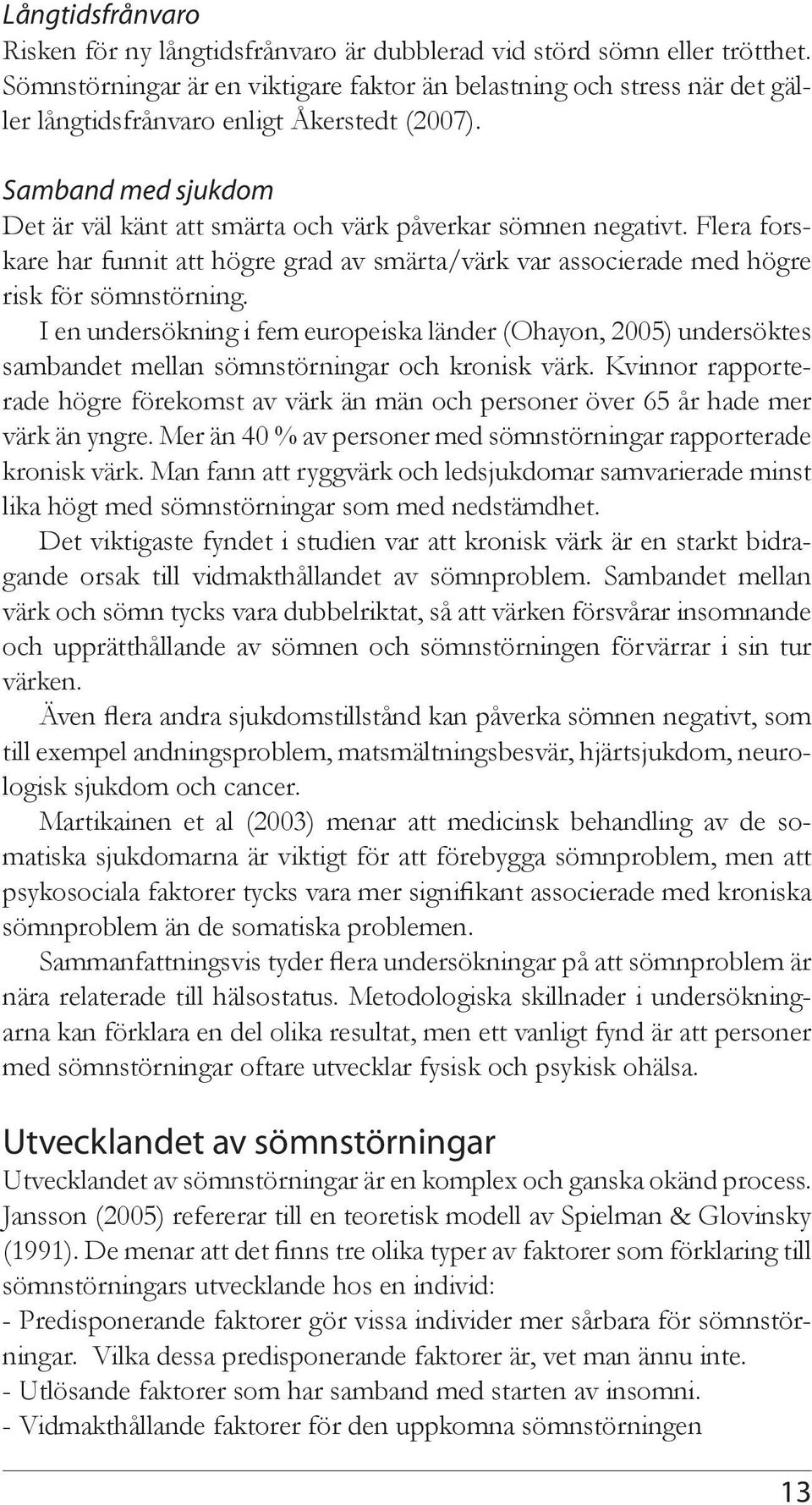 Långtidsfrånvaro
Risken för ny långtidsfrånvaro är dubblerad vid störd sömn eller trötthet. Sömnstörningar är en viktigare faktor än belastning och stress när det gäller långtidsfrånvaro enligt Åkerstedt (2007).

Samband med sjukdom
Det är väl känt att smärta och värk påverkar sömnen negativt. Flera forskare har funnit att högre grad av smärta/värk var associerade med högre risk för sömnstörning.

I en undersökning i fem europeiska länder (Ohayon, 2005) undersöktes sambandet mellan sömnstörningar och kronisk värk. Kvinnor rapporterade högre förekomst av värk än män och personer över 65 år hade mer värk än yngre. Mer än 40 % av personer med sömnstörningar rapporterade kronisk värk. Man fann att ryggvärk och ledsjukdomar samvarierade minst lika högt med sömnstörningar som med nedstämdhet.

Det viktigaste fyndet i studien var att kronisk värk är en starkt bidragande orsak till vidmakthållandet av sömnproblem. Sambandet mellan värk och sömn tycks vara dubbelriktat, så att värken försvårar insomnande och upprätthållande av sömnen och sömnstörningen förvärrar i sin tur värken.

Även flera andra sjukdomstillstånd kan påverka sömnen negativt, som till exempel andningsproblem, matsmältningsbesvär, hjärtsjukdom, neurologisk sjukdom och cancer.

Martikainen et al (2003) menar att medicinsk behandling av de somatiska sjukdomarna är viktigt för att förebygga sömnproblem, men att psykosociala faktorer tycks vara mer signifikant associerade med kroniska sömnproblem än de somatiska problemen.

Sammanfattningsvis tyder flera undersökningar på att sömnproblem är nära relaterade till hälsostatus. Metodologiska skillnader i undersökningarna kan förklara en del olika resultat, men ett vanligt fynd är att personer med sömnstörningar oftare utvecklar fysisk och psykisk ohälsa.

Utvecklandet av sömnstörningar
Utvecklandet av sömnstörningar är en komplex och ganska okänd process. Jansson (2005) refererar till en teoretisk modell av Spielman & Glovinsky (1991). De menar att det finns tre olika typer av faktorer som förklaring till sömnstörningars utvecklande hos en individ:
- Predisponerande faktorer gör vissa individer mer sårbara för sömnstörningar. Vilka dessa predisponerande faktorer är, vet man ännu inte.
- Utlösande faktorer som har samband med starten av insomni.
- Vidmakthållande faktorer för den uppkomna sömnstörningen

13